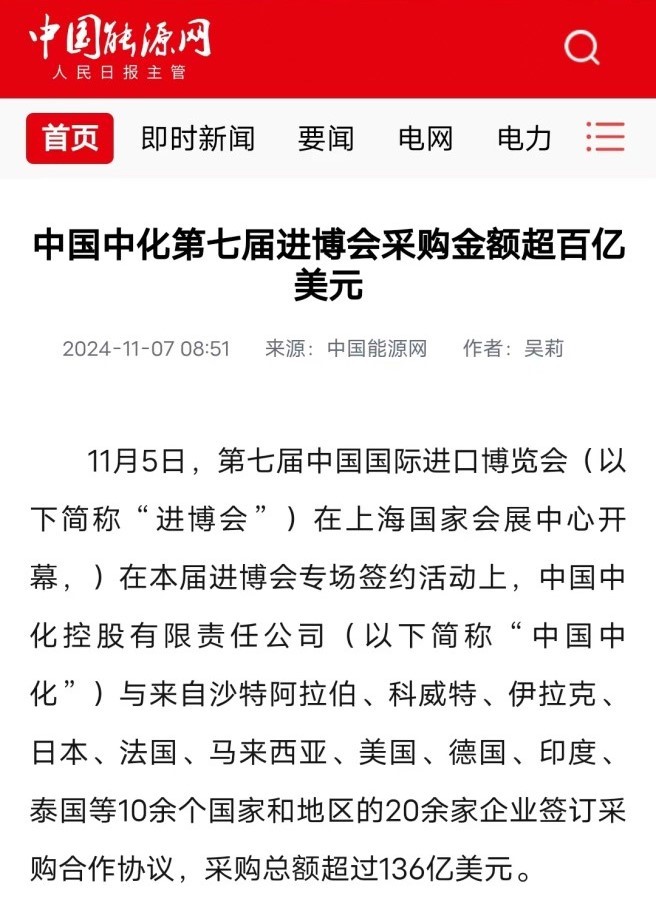 中国能源网
人民日报主管

首页 即时新闻 要闻 电网 电力

中国中化第七届进博会采购金额超百亿美元

2024-11-07 08:51 来源：中国能源网 作者：吴莉

11月5日，第七届中国国际进口博览会（以下简称“进博会”）在上海国家会展中心开幕，）在本届进博会专场签约活动上，中国中化控股有限责任公司（以下简称“中国中化”）与来自沙特阿拉伯、科威特、伊拉克、日本、法国、马来西亚、美国、德国、印度、泰国等10余个国家和地区的20余家企业签订采购合作协议，采购总额超过136亿美元。